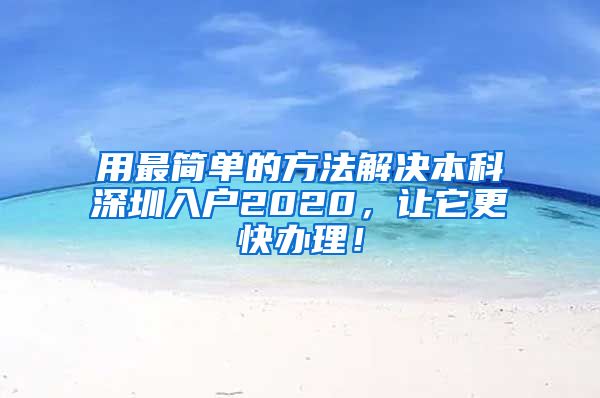 用最简单的方法解决本科深圳入户2020，让它更快办理！